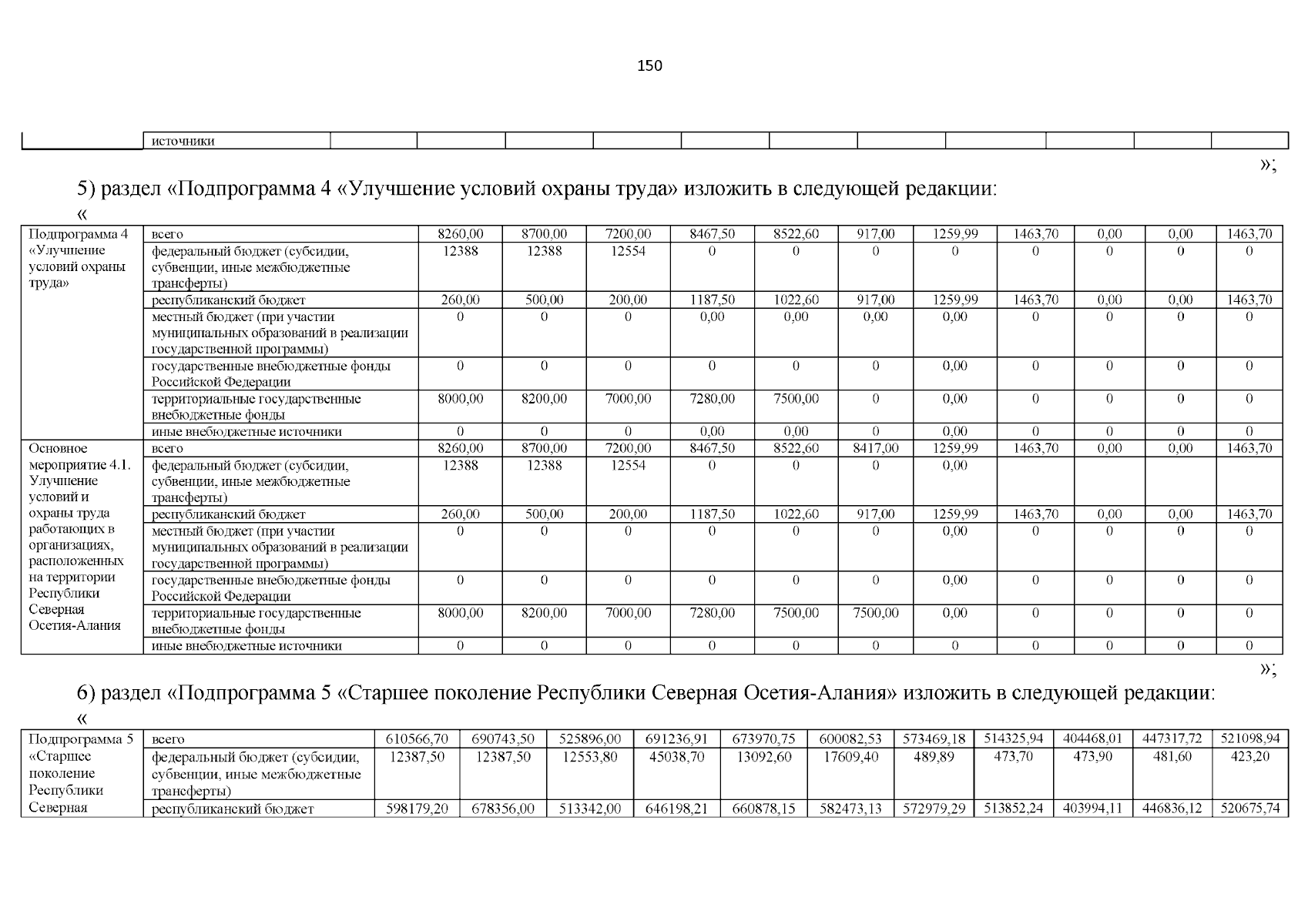 150

| | источники | | | | | | | | | | | |
|---|---|---|---|---|---|---|---|---|---|---|---|---|

»;

5) раздел «Подпрограмма 4 «Улучшение условий охраны труда» изложить в следующей редакции:

«

| Подпрограмма 4 «Улучшение условий охраны труда» | всего | 8260,00 | 8700,00 | 7200,00 | 8467,50 | 8522,60 | 917,00 | 1259,99 | 1463,70 | 0,00 | 0,00 | 1463,70 |
|---|---|---|---|---|---|---|---|---|---|---|---|---|
| | федеральный бюджет (субсидии, субвенции, иные межбюджетные трансферты) | 12388 | 12388 | 12554 | 0 | 0 | 0 | 0 | 0 | 0 | 0 | 0 |
| | республиканский бюджет | 260,00 | 500,00 | 200,00 | 1187,50 | 1022,60 | 917,00 | 1259,99 | 1463,70 | 0,00 | 0,00 | 1463,70 |
| | местный бюджет (при участии муниципальных образований в реализации государственной программы) | 0 | 0 | 0 | 0,00 | 0,00 | 0,00 | 0,00 | 0 | 0 | 0 | 0 |
| | государственные внебюджетные фонды Российской Федерации | 0 | 0 | 0 | 0 | 0 | 0 | 0,00 | 0 | 0 | 0 | 0 |
| | территориальные государственные внебюджетные фонды | 8000,00 | 8200,00 | 7000,00 | 7280,00 | 7500,00 | 0 | 0,00 | 0 | 0 | 0 | 0 |
| | иные внебюджетные источники | 0 | 0 | 0 | 0,00 | 0,00 | 0 | 0,00 | 0 | 0 | 0 | 0 |
| Основное мероприятие 4.1. Улучшение условий и охраны труда работающих в организациях, расположенных на территории Республики Северная Осетия-Алания | всего | 8260,00 | 8700,00 | 7200,00 | 8467,50 | 8522,60 | 8417,00 | 1259,99 | 1463,70 | 0,00 | 0,00 | 1463,70 |
| | федеральный бюджет (субсидии, субвенции, иные межбюджетные трансферты) | 12388 | 12388 | 12554 | 0 | 0 | 0 | 0,00 | | | | |
| | республиканский бюджет | 260,00 | 500,00 | 200,00 | 1187,50 | 1022,60 | 917,00 | 1259,99 | 1463,70 | 0,00 | 0,00 | 1463,70 |
| | местный бюджет (при участии муниципальных образований в реализации государственной программы) | 0 | 0 | 0 | 0 | 0 | 0 | 0,00 | 0 | 0 | 0 | 0 |
| | государственные внебюджетные фонды Российской Федерации | 0 | 0 | 0 | 0 | 0 | 0 | 0,00 | 0 | 0 | 0 | 0 |
| | территориальные государственные внебюджетные фонды | 8000,00 | 8200,00 | 7000,00 | 7280,00 | 7500,00 | 7500,00 | 0,00 | 0 | 0 | 0 | 0 |
| | иные внебюджетные источники | 0 | 0 | 0 | 0 | 0 | 0 | 0 | 0 | 0 | 0 | 0 |

»;

6) раздел «Подпрограмма 5 «Старшее поколение Республики Северная Осетия-Алания» изложить в следующей редакции:

«

| Подпрограмма 5 «Старшее поколение Республики Северная | всего | 610566,70 | 690743,50 | 525896,00 | 691236,91 | 673970,75 | 600082,53 | 573469,18 | 514325,94 | 404468,01 | 447317,72 | 521098,94 |
|---|---|---|---|---|---|---|---|---|---|---|---|---|
| | федеральный бюджет (субсидии, субвенции, иные межбюджетные трансферты) | 12387,50 | 12387,50 | 12553,80 | 45038,70 | 13092,60 | 17609,40 | 489,89 | 473,70 | 473,90 | 481,60 | 423,20 |
| | республиканский бюджет | 598179,20 | 678356,00 | 513342,00 | 646198,21 | 660878,15 | 582473,13 | 572979,29 | 513852,24 | 403994,11 | 446836,12 | 520675,74 |